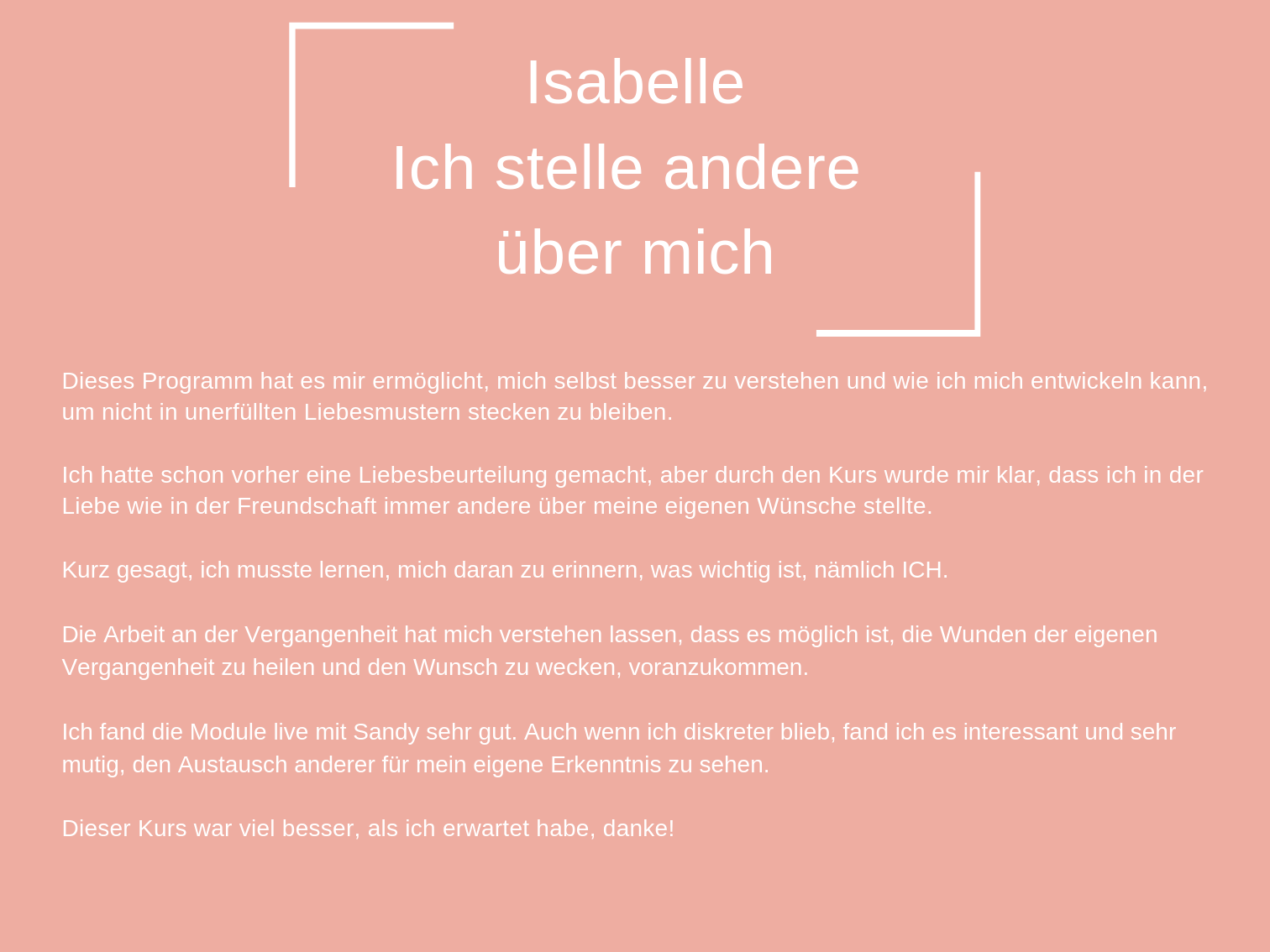 Isabelle
Ich stelle andere
über mich

Dieses Programm hat es mir ermöglicht, mich selbst besser zu verstehen und wie ich mich entwickeln kann, um nicht in unerfüllten Liebesmustern stecken zu bleiben.

Ich hatte schon vorher eine Liebesbeurteilung gemacht, aber durch den Kurs wurde mir klar, dass ich in der Liebe wie in der Freundschaft immer andere über meine eigenen Wünsche stellte.

Kurz gesagt, ich musste lernen, mich daran zu erinnern, was wichtig ist, nämlich ICH.

Die Arbeit an der Vergangenheit hat mich verstehen lassen, dass es möglich ist, die Wunden der eigenen Vergangenheit zu heilen und den Wunsch zu wecken, voranzukommen.

Ich fand die Module live mit Sandy sehr gut. Auch wenn ich diskreter blieb, fand ich es interessant und sehr mutig, den Austausch anderer für mein eigene Erkenntnis zu sehen.

Dieser Kurs war viel besser, als ich erwartet habe, danke!